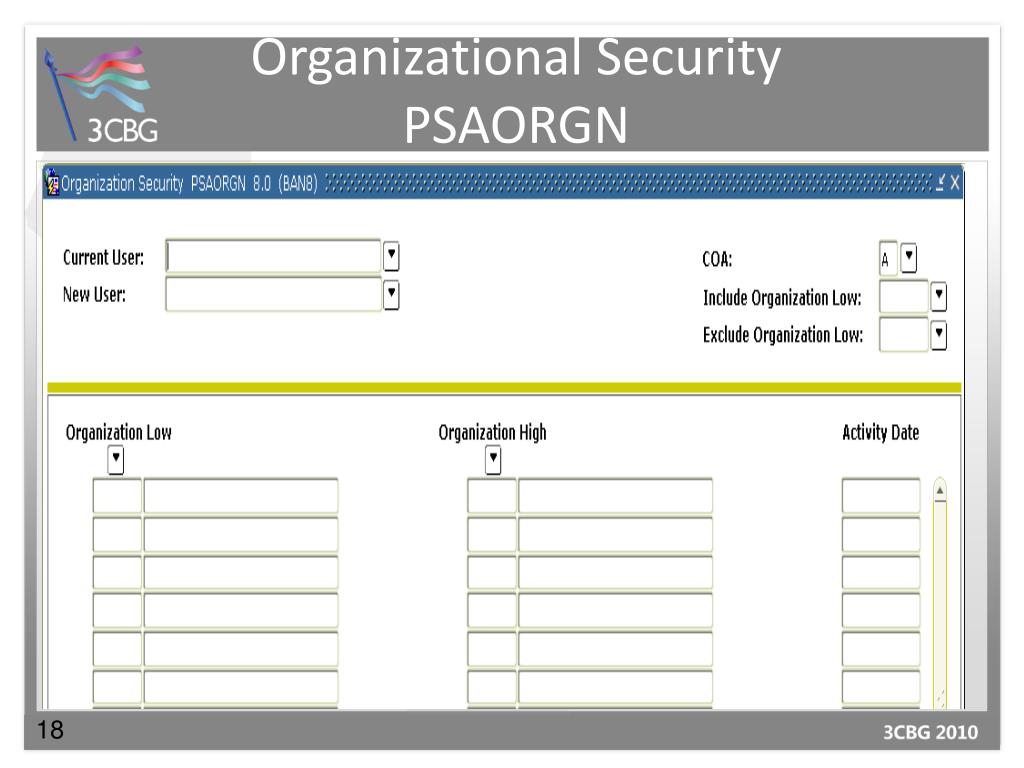 3CBG

Organizational Security
PSAORGN

Organization Security PSAORGN 8.0 (BAN8)

Current User:
New User:

COA: A
Include Organization Low:
Exclude Organization Low:

Organization Low

Organization High

Activity Date

18

3CBG 2010